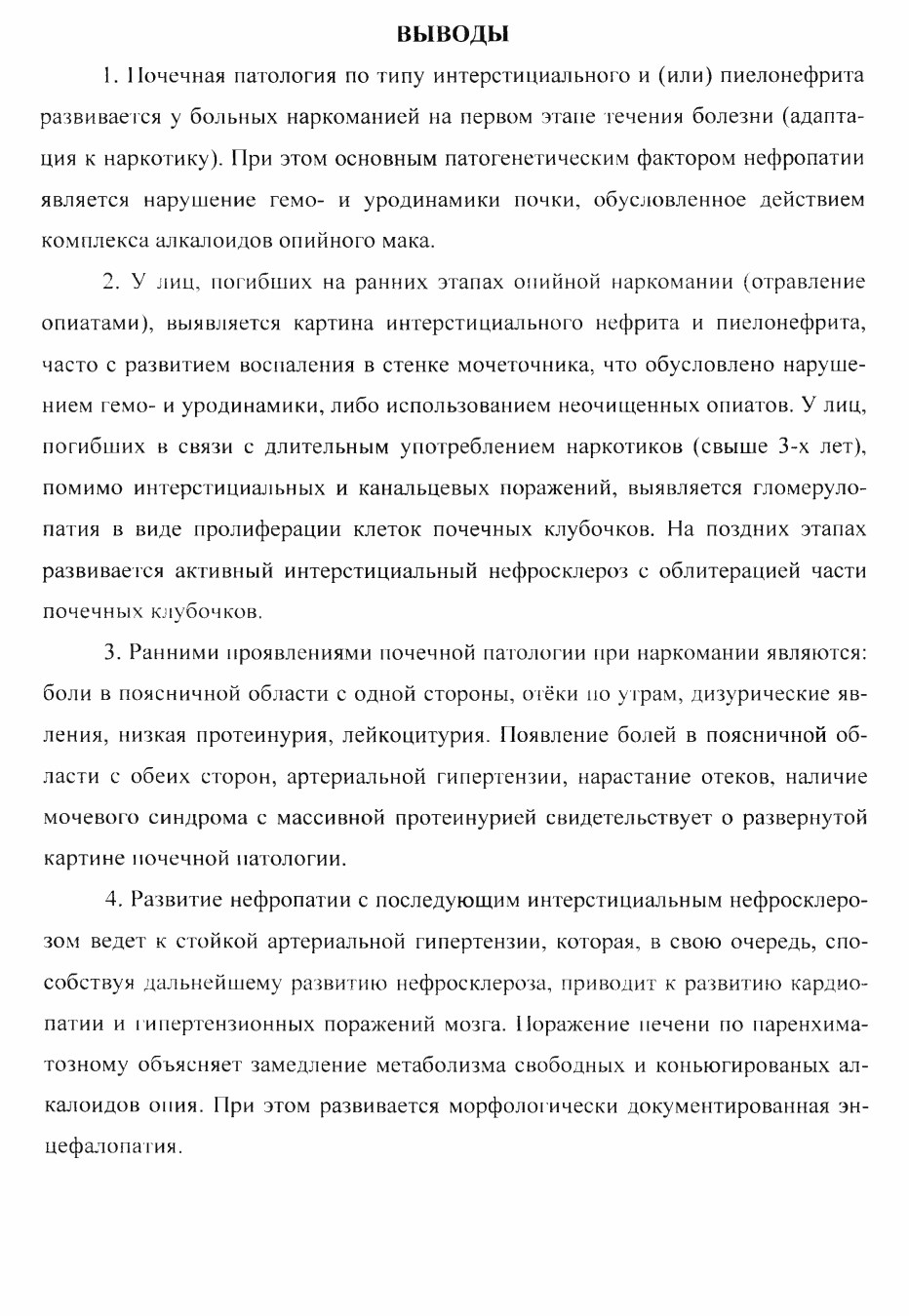 ВЫВОДЫ

1. Почечная патология по типу интерстициального и (или) пиелонефрита развивается у больных наркоманией на первом этапе течения болезни (адаптация к наркотику). При этом основным патогенетическим фактором нефропатии является нарушение гемо- и уродинамики почки, обусловленное действием комплекса алкалоидов опийного мака.

2. У лиц, погибших на ранних этапах опийной наркомании (отравление опиатами), выявляется картина интерстициального нефрита и пиелонефрита, часто с развитием воспаления в стенке мочеточника, что обусловлено нарушением гемо- и уродинамики, либо использованием неочищенных опиатов. У лиц, погибших в связи с длительным употреблением наркотиков (свыше 3-х лет), помимо интерстициальных и канальцевых поражений, выявляется гломерулопатия в виде пролиферации клеток почечных клубочков. На поздних этапах развивается активный интерстициальный нефросклероз с облитерацией части почечных клубочков.

3. Ранними проявлениями почечной патологии при наркомании являются: боли в поясничной области с одной стороны, отёки по утрам, дизурические явления, низкая протеинурия, лейкоцитурия. Появление болей в поясничной области с обеих сторон, артериальной гипертензии, нарастание отеков, наличие мочевого синдрома с массивной протеинурией свидетельствует о развернутой картине почечной патологии.

4. Развитие нефропатии с последующим интерстициальным нефросклерозом ведет к стойкой артериальной гипертензии, которая, в свою очередь, способствуя дальнейшему развитию нефросклероза, приводит к развитию кардиопатии и гипертензионных поражений мозга. Поражение печени по паренхиматозному объясняет замедление метаболизма свободных и коньюгированых алкалоидов опия. При этом развивается морфологически документированная энцефалопатия.